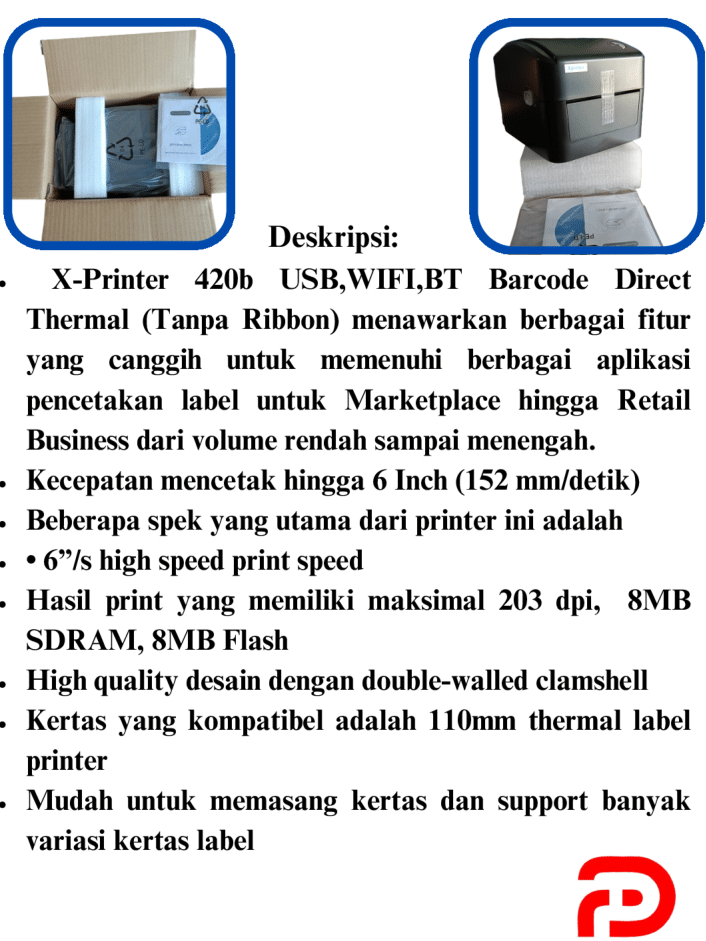 Deskripsi:

- X-Printer 420b USB,WIFI,BT Barcode Direct Thermal (Tanpa Ribbon) menawarkan berbagai fitur yang canggih untuk memenuhi berbagai aplikasi pencetakan label untuk Marketplace hingga Retail Business dari volume rendah sampai menengah.
- Kecepatan mencetak hingga 6 Inch (152 mm/detik)
- Beberapa spek yang utama dari printer ini adalah
- • 6”/s high speed print speed
- Hasil print yang memiliki maksimal 203 dpi, 8MB SDRAM, 8MB Flash
- High quality desain dengan double-walled clamshell
- Kertas yang kompatibel adalah 110mm thermal label printer
- Mudah untuk memasang kertas dan support banyak variasi kertas label